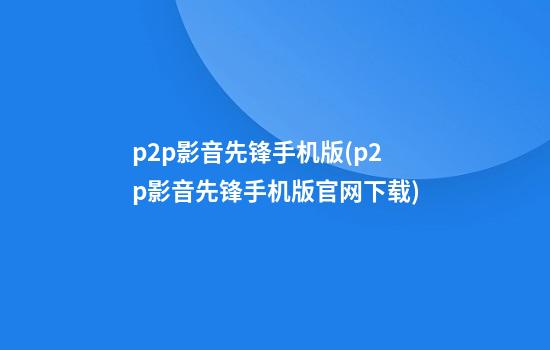 p2p影音先锋手机版(p2p影音先锋手机版官网下载)